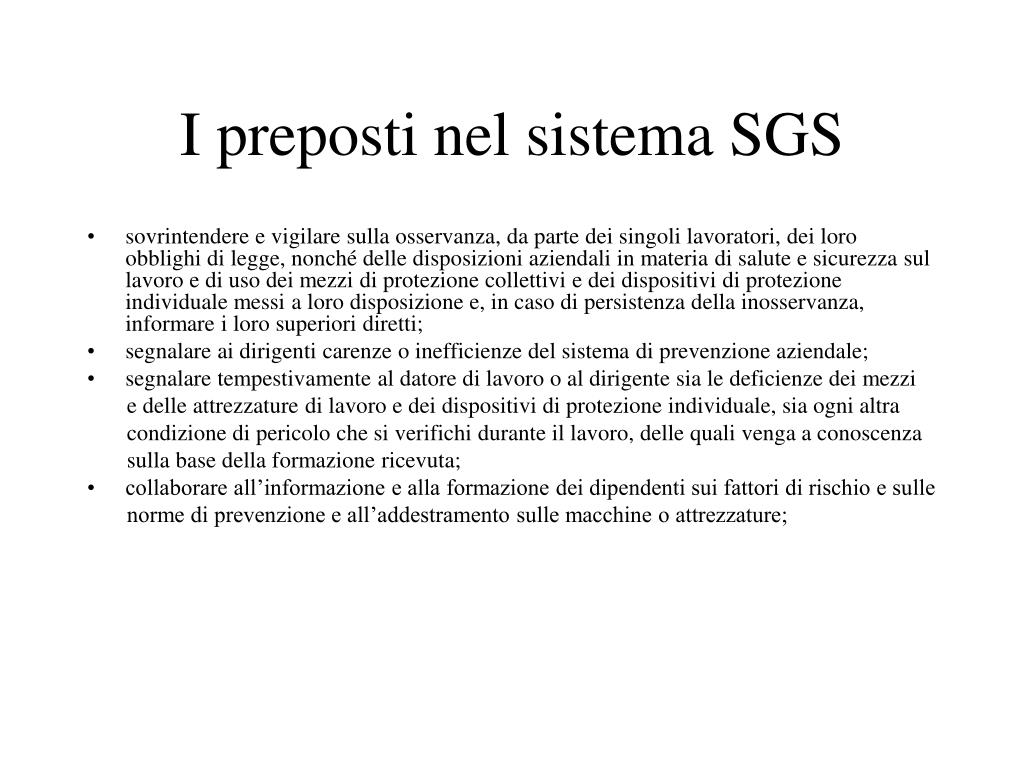 I preposti nel sistema SGS

• sovrintendere e vigilare sulla osservanza, da parte dei singoli lavoratori, dei loro obblighi di legge, nonché delle disposizioni aziendali in materia di salute e sicurezza sul lavoro e di uso dei mezzi di protezione collettivi e dei dispositivi di protezione individuale messi a loro disposizione e, in caso di persistenza della inosservanza, informare i loro superiori diretti;
• segnalare ai dirigenti carenze o inefficienze del sistema di prevenzione aziendale;
• segnalare tempestivamente al datore di lavoro o al dirigente sia le deficienze dei mezzi e delle attrezzature di lavoro e dei dispositivi di protezione individuale, sia ogni altra condizione di pericolo che si verifichi durante il lavoro, delle quali venga a conoscenza sulla base della formazione ricevuta;
• collaborare all’informazione e alla formazione dei dipendenti sui fattori di rischio e sulle norme di prevenzione e all’addestramento sulle macchine o attrezzature;